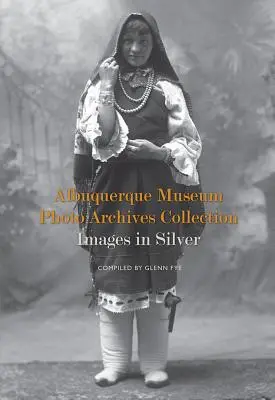 Albuquerque Museum
Photo Archives Collection
Images in Silver

COMPILED BY GLENN FYE